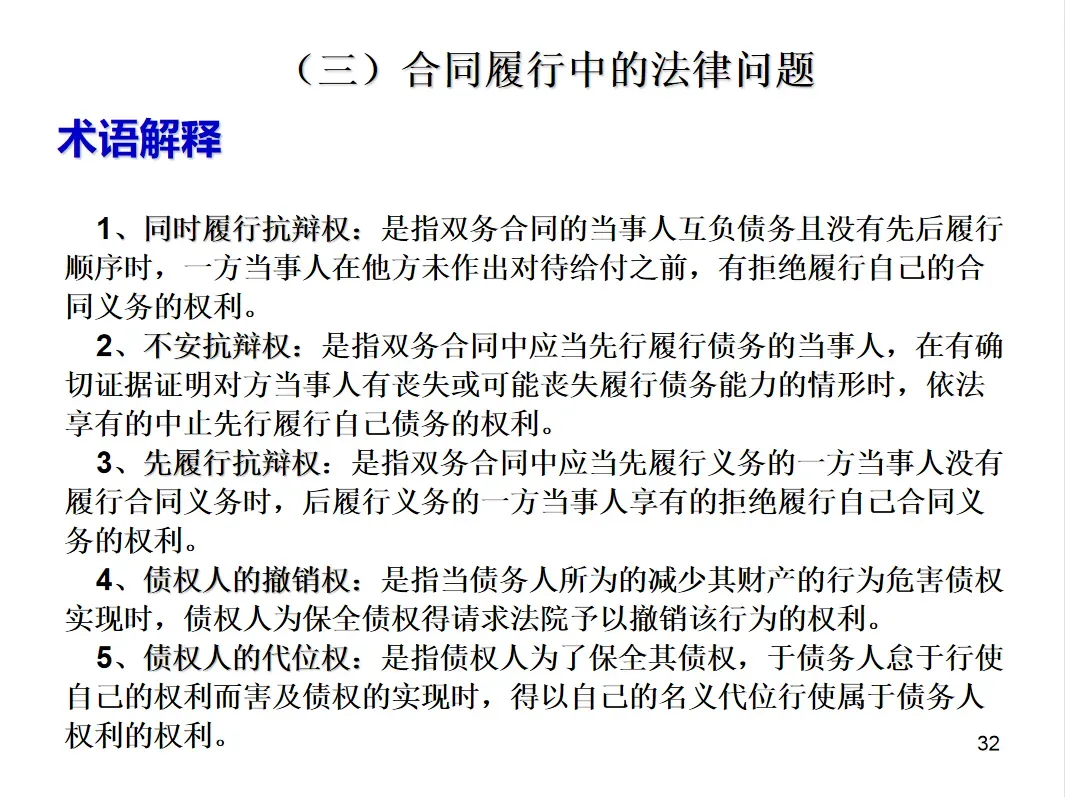 （三）合同履行中的法律问题

术语解释

1、同时履行抗辩权：是指双务合同的当事人互负债务且没有先后履行顺序时，一方当事人在他方未作出对待给付之前，有拒绝履行自己的合同义务的权利。

2、不安抗辩权：是指双务合同中应当先行履行债务的当事人，在有确切证据证明对方当事人有丧失或可能丧失履行债务能力的情形时，依法享有的中止先行履行自己债务的权利。

3、先履行抗辩权：是指双务合同中应当先履行义务的一方当事人没有履行合同义务时，后履行义务的一方当事人享有的拒绝履行自己合同义务的权利。

4、债权人的撤销权：是指当债务人所为的减少其财产的行为危害债权实现时，债权人为保全债权得请求法院予以撤销该行为的权利。

5、债权人的代位权：是指债权人为了保全其债权，于债务人怠于行使自己的权利而害及债权的实现时，得以自己的名义代位行使属于债务人权利的权利。

32